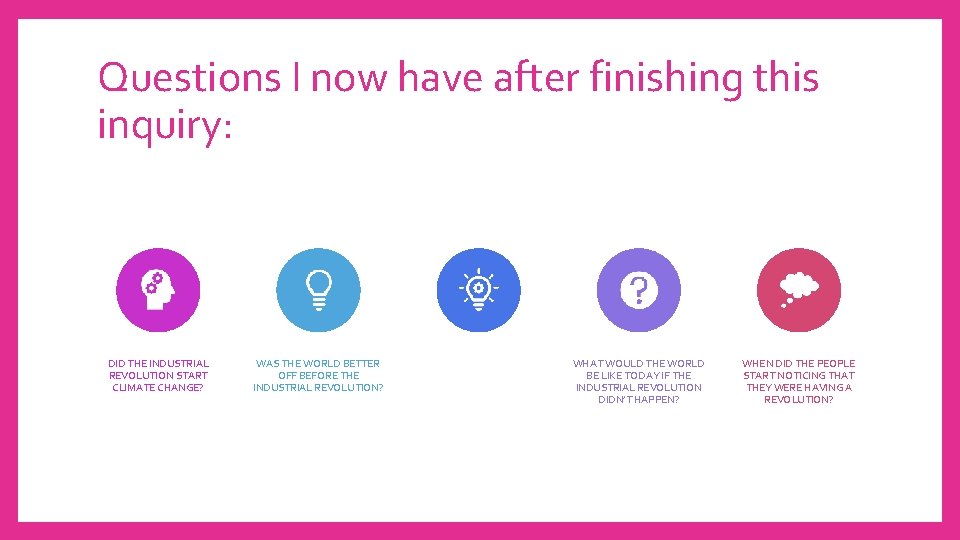 Questions I now have after finishing this inquiry:

DID THE INDUSTRIAL REVOLUTION START CLIMATE CHANGE?

WAS THE WORLD BETTER OFF BEFORE THE INDUSTRIAL REVOLUTION?

WHAT WOULD THE WORLD BE LIKE TODAY IF THE INDUSTRIAL REVOLUTION DIDN'T HAPPEN?

WHEN DID THE PEOPLE START NOTICING THAT THEY WERE HAVING A REVOLUTION?